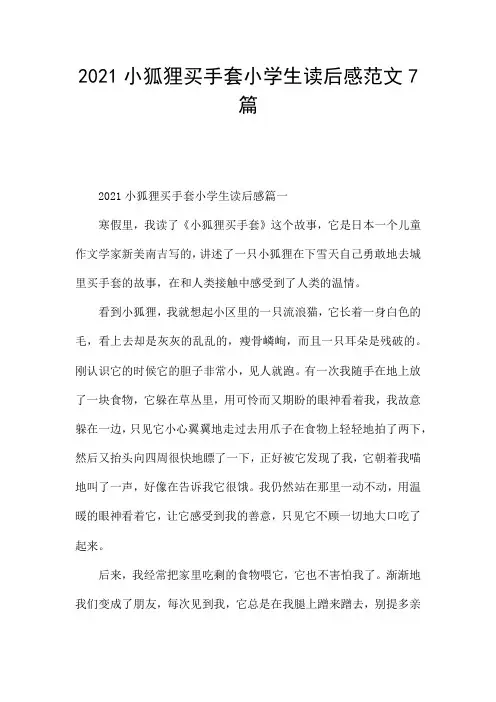 2021 小狐狸买手套小学生读后感范文 7 篇

2021 小狐狸买手套小学生读后感篇一

寒假里，我读了《小狐狸买手套》这个故事，它是日本一个儿童作文学家新美南吉写的，讲述了一只小狐狸在下雪天自己勇敢地去城里买手套的故事，在和人类接触中感受到了人类的温情。

看到小狐狸，我就想起小区里的一只流浪猫，它长着一身白色的毛，看上去却是灰灰的乱乱的，瘦骨嶙峋，而且一只耳朵是残破的。刚认识它的时候它的胆子非常小，见人就跑。有一次我随手在地上放了一块食物，它躲在草丛里，用可怜而又期盼的眼神看着我，我故意躲在一边，只见它小心翼翼地走过去用爪子在食物上轻轻地拍了两下，然后又抬头向四周很快地瞟了一下，正好被它发现了我，它朝着我喵地叫了一声，好像在告诉我它很饿。我仍然站在那里一动不动，用温暖的眼神看着它，让它感受到我的善意，只见它不顾一切地大口吃了起来。

后来，我经常把家里吃剩的食物喂它，它也不害怕我了。渐渐地我们变成了朋友，每次见到我，它总是在我腿上蹭来蹭去，别提多亲